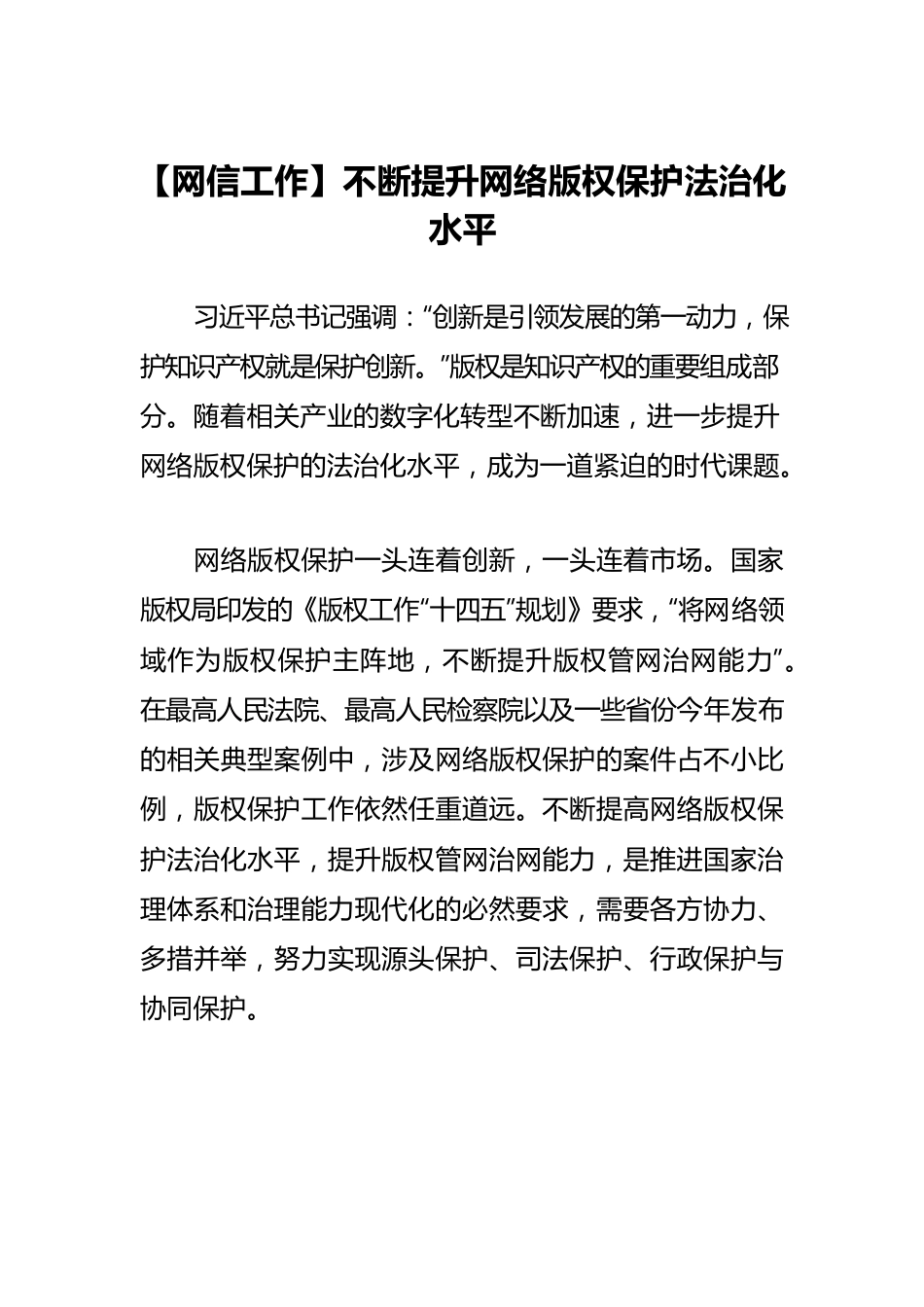 【网信工作】不断提升网络版权保护法治化水平

习近平总书记强调：“创新是引领发展的第一动力，保护知识产权就是保护创新。”版权是知识产权的重要组成部分。随着相关产业的数字化转型不断加速，进一步提升网络版权保护的法治化水平，成为一道紧迫的时代课题。

网络版权保护一头连着创新，一头连着市场。国家版权局印发的《版权工作“十四五”规划》要求，“将网络领域作为版权保护主阵地，不断提升版权管网治网能力”。在最高人民法院、最高人民检察院以及一些省份今年发布的相关典型案例中，涉及网络版权保护的案件占不小比例，版权保护工作依然任重道远。不断提高网络版权保护法治化水平，提升版权管网治网能力，是推进国家治理体系和治理能力现代化的必然要求，需要各方协力、多措并举，努力实现源头保护、司法保护、行政保护与协同保护。